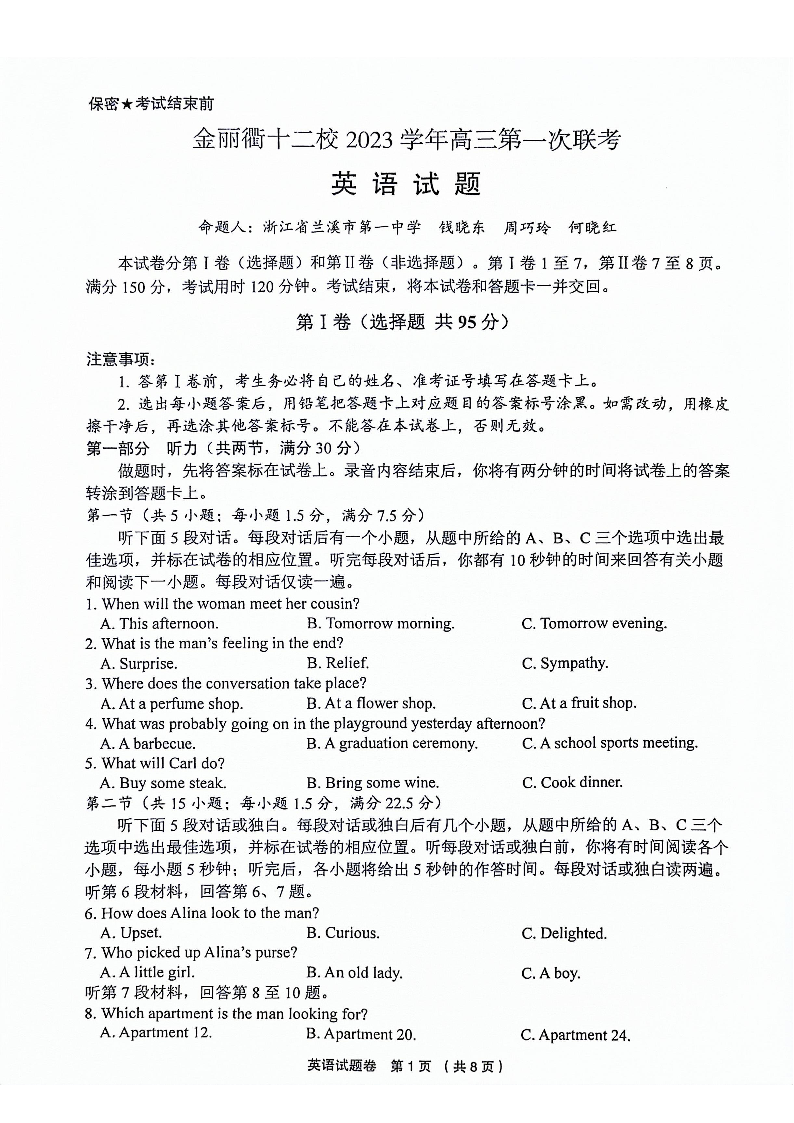 保密★考试结束前

金丽衢十二校 2023 学年高三第一次联考

英 语 试 题

命题人：浙江省兰溪市第一中学 钱晓东 周巧玲 何晓红

本试卷分第Ⅰ卷（选择题）和第Ⅱ卷（非选择题）。第Ⅰ卷 1 至 7，第Ⅱ卷 7 至 8 页。满分 150 分，考试用时 120 分钟。考试结束，将本试卷和答题卡一并交回。

第Ⅰ卷（选择题 共 95 分）

注意事项：
1. 答第Ⅰ卷前，考生务必将自己的姓名、准考证号填写在答题卡上。
2. 选出每小题答案后，用铅笔把答题卡上对应题目的答案标号涂黑。如需改动，用橡皮擦干净后，再选涂其他答案标号。不能答在本试卷上，否则无效。

第一部分 听力（共两节，满分 30 分）

做题时，先将答案标在试卷上。录音内容结束后，你将有两分钟的时间将试卷上的答案转涂到答题卡上。

第一节（共 5 小题；每小题 1.5 分，满分 7.5 分）

听下面 5 段对话。每段对话后有一个小题，从题中所给的 A、B、C 三个选项中选出最佳选项，并标在试卷的相应位置。听完每段对话后，你都有 10 秒钟的时间来回答有关小题和阅读下一小题。每段对话仅读一遍。

1. When will the woman meet her cousin?
A. This afternoon. B. Tomorrow morning. C. Tomorrow evening.
2. What is the man's feeling in the end?
A. Surprise. B. Relief. C. Sympathy.
3. Where does the conversation take place?
A. At a perfume shop. B. At a flower shop. C. At a fruit shop.
4. What was probably going on in the playground yesterday afternoon?
A. A barbecue. B. A graduation ceremony. C. A school sports meeting.
5. What will Carl do?
A. Buy some steak. B. Bring some wine. C. Cook dinner.

第二节（共 15 小题；每小题 1.5 分，满分 22.5 分）

听下面 5 段对话或独白。每段对话或独白后有几个小题，从题中所给的 A、B、C 三个选项中选出最佳选项，并标在试卷的相应位置。听每段对话或独白前，你将有时间阅读各个小题，每小题 5 秒钟；听完后，各小题将给出 5 秒钟的作答时间。每段对话或独白读两遍。

听第 6 段材料，回答第 6、7 题。
6. How does Alina look to the man?
A. Upset. B. Curious. C. Delighted.
7. Who picked up Alina's purse?
A. A little girl. B. An old lady. C. A boy.

听第 7 段材料，回答第 8 至 10 题。
8. Which apartment is the man looking for?
A. Apartment 12. B. Apartment 20. C. Apartment 24.

英语试题卷 第 1 页 （共 8 页）